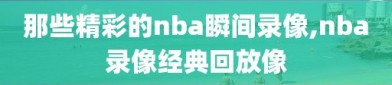 那些精彩的nba瞬间录像,nba录像经典回放像